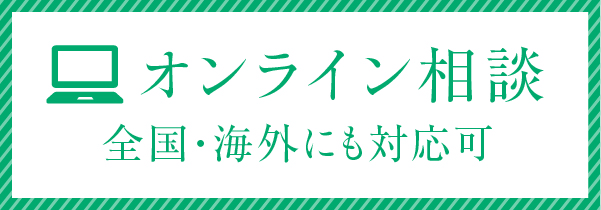 オンライン相談
全国・海外にも対応可